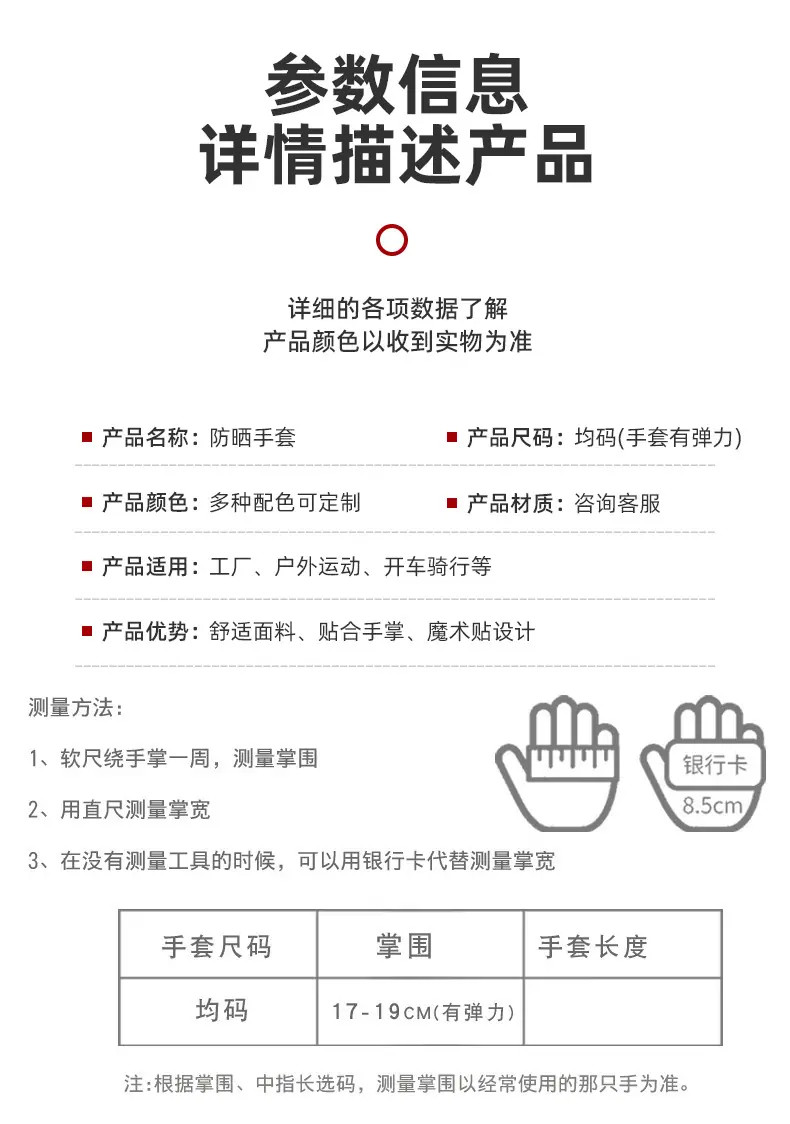 参数信息
详情描述产品

详细的各项数据了解
产品颜色以收到实物为准

产品名称：防晒手套

产品尺码：均码(手套有弹力)

产品颜色：多种配色可定制

产品材质：咨询客服

产品适用：工厂、户外运动、开车骑行等

产品优势：舒适面料、贴合手掌、魔术贴设计

测量方法：

1、软尺绕手掌一周，测量掌围

2、用直尺测量掌宽

3、在没有测量工具的时候，可以用银行卡代替测量掌宽

银行卡
8.5cm

| 手套尺码 | 掌围 | 手套长度 |
|---|---|---|
| 均码 | 17-19CM(有弹力) | |

注:根据掌围、中指长选码，测量掌围以经常使用的那只手为准。